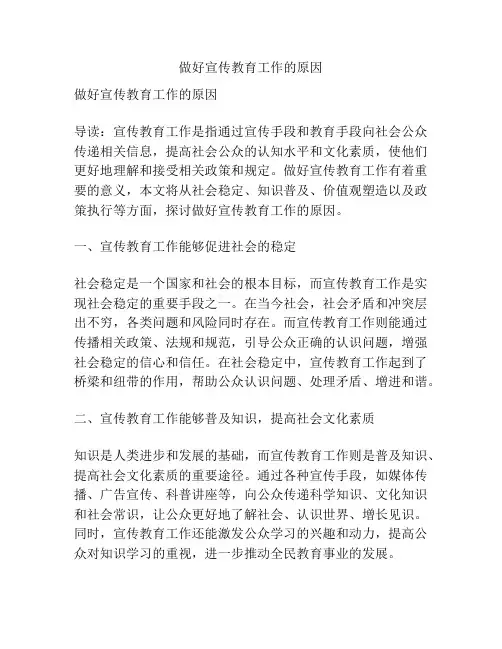 做好宣传教育工作的原因

做好宣传教育工作的原因

导读：宣传教育工作是指通过宣传手段和教育手段向社会公众传递相关信息，提高社会公众的认知水平和文化素质，使他们更好地理解和接受相关政策和规定。做好宣传教育工作有着重要的意义，本文将从社会稳定、知识普及、价值观塑造以及政策执行等方面，探讨做好宣传教育工作的原因。

一、宣传教育工作能够促进社会的稳定

社会稳定是一个国家和社会的根本目标，而宣传教育工作是实现社会稳定的重要手段之一。在当今社会，社会矛盾和冲突层出不穷，各类问题和风险同时存在。而宣传教育工作则能通过传播相关政策、法规和规范，引导公众正确的认识问题，增强社会稳定的信心和信任。在社会稳定中，宣传教育工作起到了桥梁和纽带的作用，帮助公众认识问题、处理矛盾、增进和谐。

二、宣传教育工作能够普及知识，提高社会文化素质

知识是人类进步和发展的基础，而宣传教育工作则是普及知识、提高社会文化素质的重要途径。通过各种宣传手段，如媒体传播、广告宣传、科普讲座等，向公众传递科学知识、文化知识和社会常识，让公众更好地了解社会、认识世界、增长见识。同时，宣传教育工作还能激发公众学习的兴趣和动力，提高公众对知识学习的重视，进一步推动全民教育事业的发展。